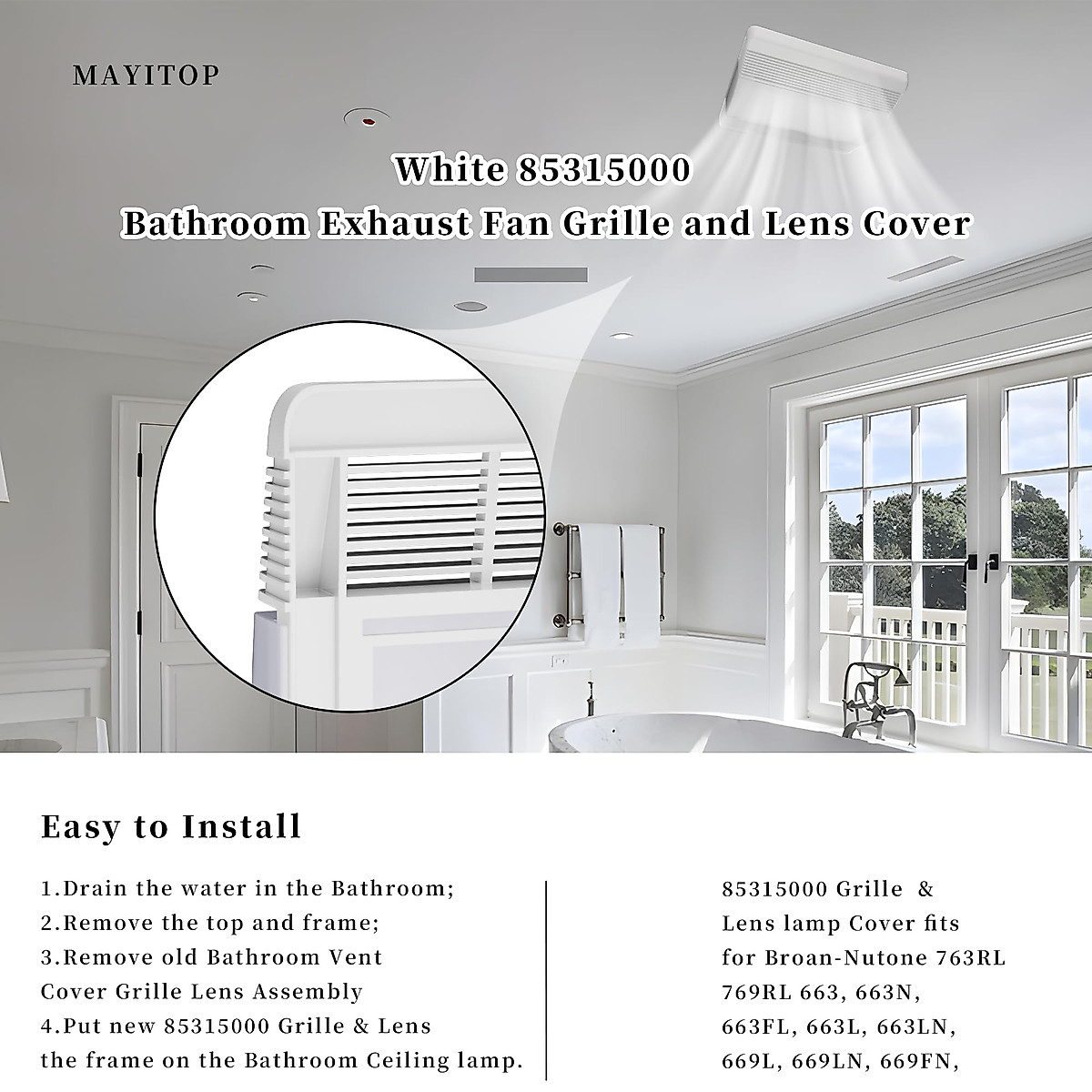 MAYITOP

White 85315000
Bathroom Exhaust Fan Grille and Lens Cover

Easy to Install

1.Drain the water in the Bathroom;
2.Remove the top and frame;
3.Remove old Bathroom Vent Cover Grille Lens Assembly
4.Put new 85315000 Grille & Lens the frame on the Bathroom Ceiling lamp.

85315000 Grille & Lens lamp Cover fits for Broan-Nutone 763RL 769RL 663, 663N, 663FL, 663L, 663LN, 669L, 669LN, 669FN,